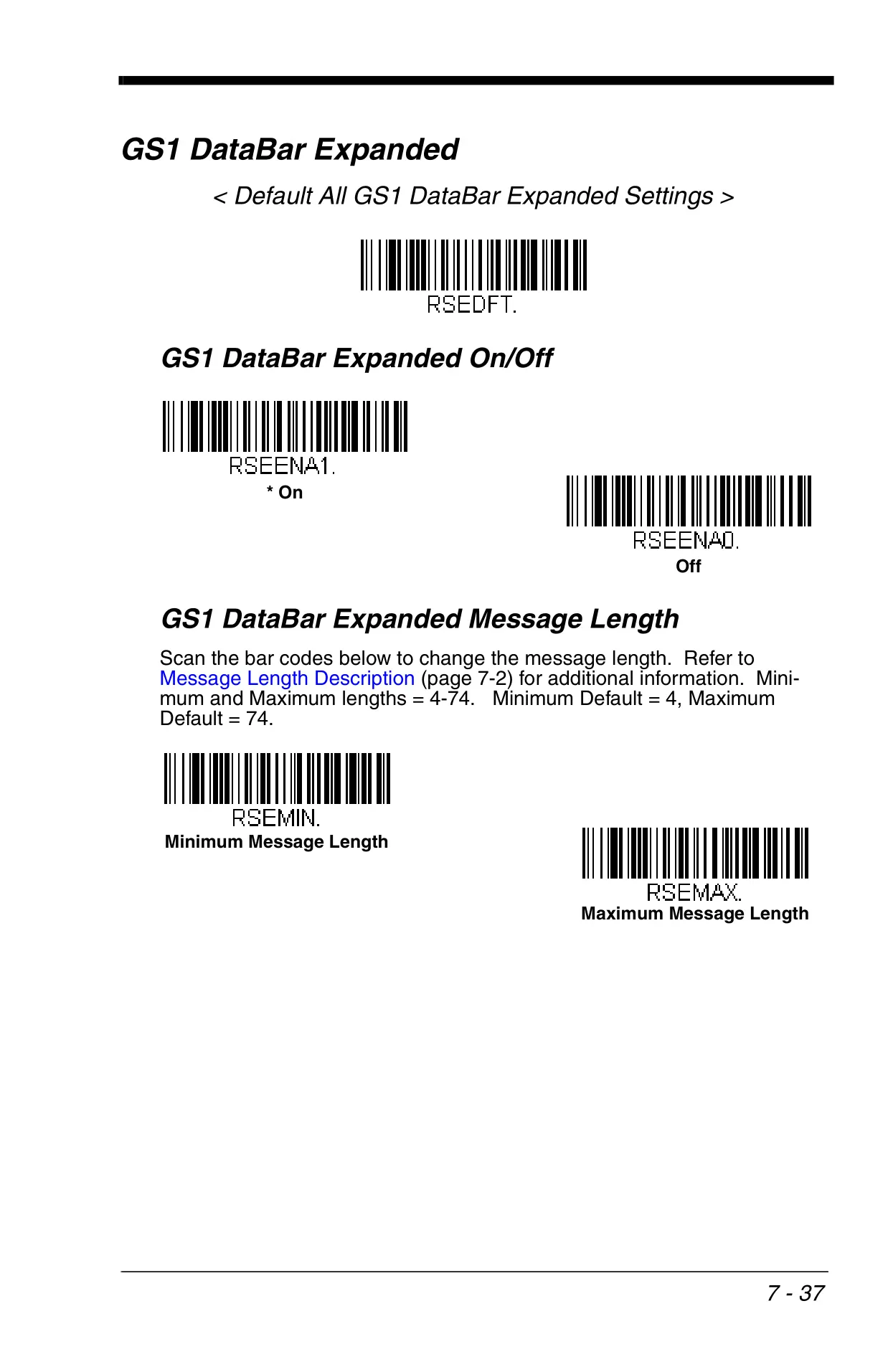 GS1 DataBar Expanded

< Default All GS1 DataBar Expanded Settings >

RSEDFT.

GS1 DataBar Expanded On/Off

RSEENA1.

* On

RSEENA0.

Off

GS1 DataBar Expanded Message Length

Scan the bar codes below to change the message length. Refer to Message Length Description (page 7-2) for additional information. Minimum and Maximum lengths = 4-74. Minimum Default = 4, Maximum Default = 74.

RSEMIN.

Minimum Message Length

RSEMAX.

Maximum Message Length

7 - 37